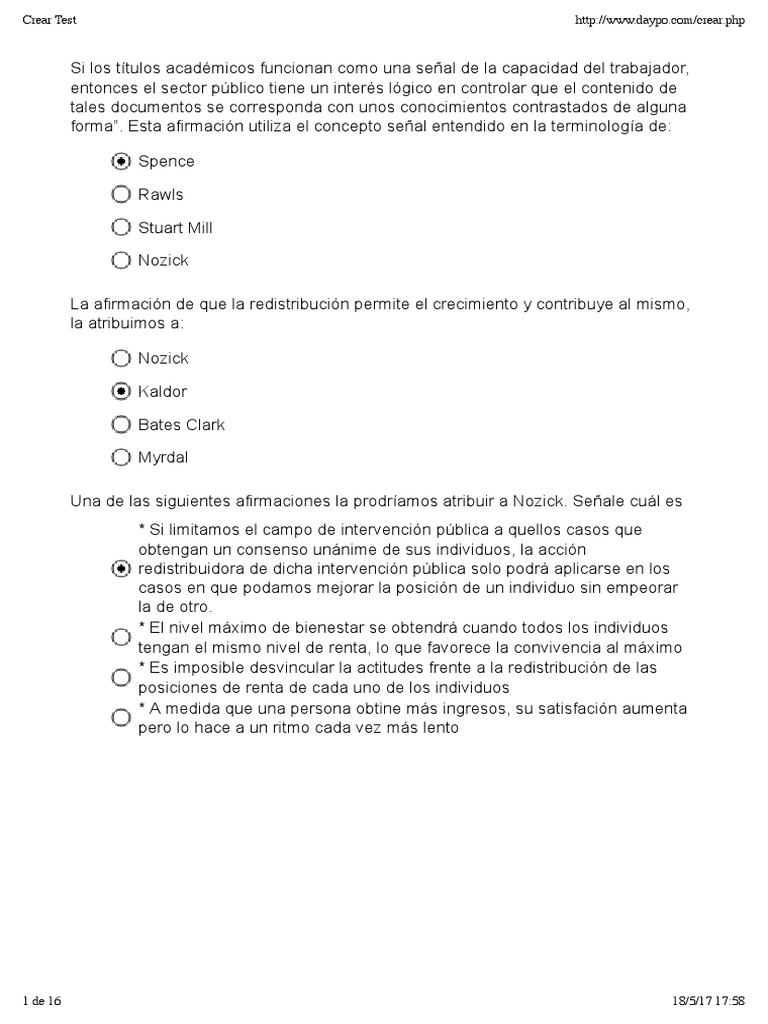 Crear Test

http://www.daypo.com/crear.php

Si los títulos académicos funcionan como una señal de la capacidad del trabajador, entonces el sector público tiene un interés lógico en controlar que el contenido de tales documentos se corresponda con unos conocimientos contrastados de alguna forma". Esta afirmación utiliza el concepto señal entendido en la terminología de:

Spence

Rawls

Stuart Mill

Nozick

La afirmación de que la redistribución permite el crecimiento y contribuye al mismo, la atribuimos a:

Nozick

Kaldor

Bates Clark

Myrdal

Una de las siguientes afirmaciones la prodríamos atribuir a Nozick. Señale cuál es

* Si limitamos el campo de intervención pública a quellos casos que obtengan un consenso unánime de sus individuos, la acción redistribuidora de dicha intervención pública solo podrá aplicarse en los casos en que podamos mejorar la posición de un individuo sin empeorar la de otro.

* El nivel máximo de bienestar se obtendrá cuando todos los individuos tengan el mismo nivel de renta, lo que favorece la convivencia al máximo

* Es imposible desvincular la actitudes frente a la redistribución de las posiciones de renta de cada uno de los individuos

* A medida que una persona obtine más ingresos, su satisfación aumenta pero lo hace a un ritmo cada vez más lento

1 de 16

18/5/17 17:58